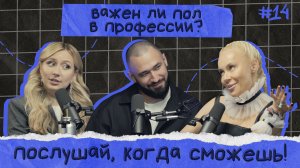 важен ли пол в профессии?

#14

послушай, когда сможешь!